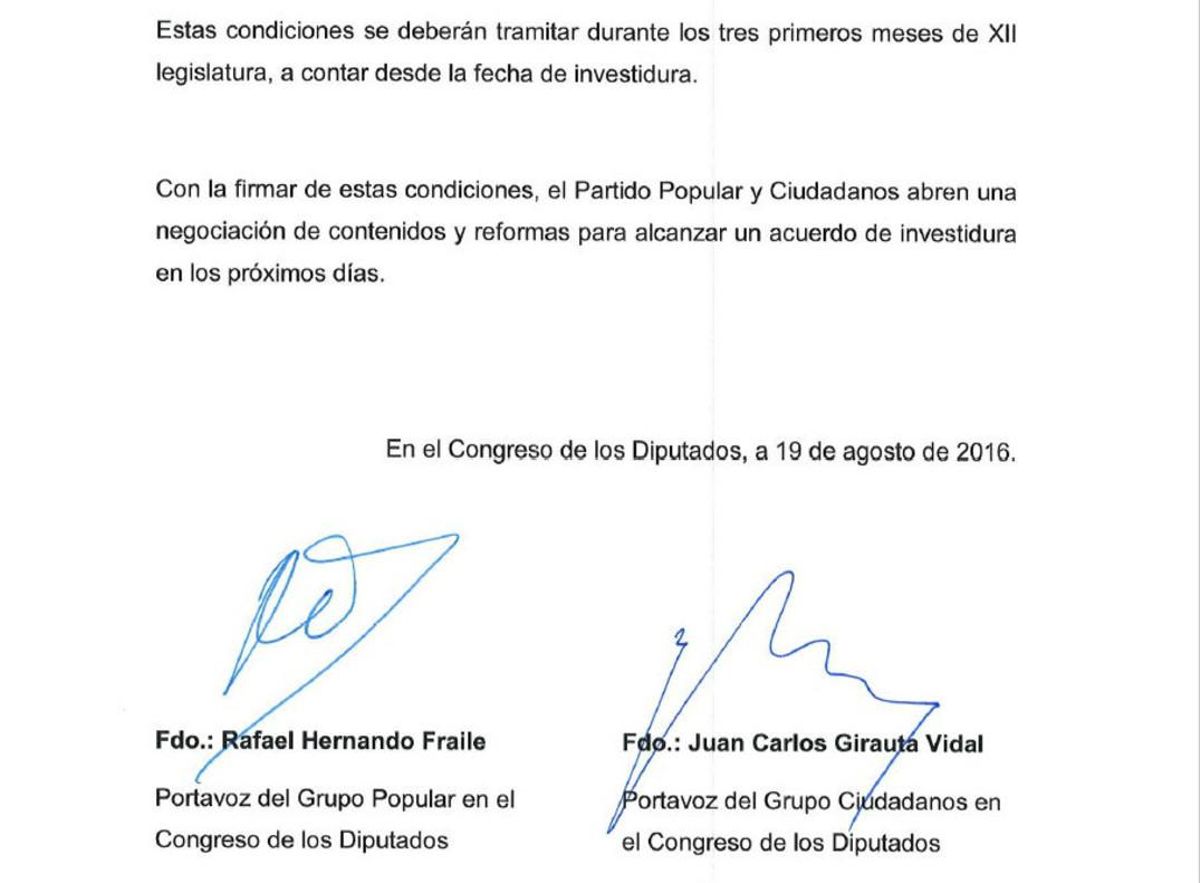 Estas condiciones se deberán tramitar durante los tres primeros meses de XII legislatura, a contar desde la fecha de investidura.

Con la firmar de estas condiciones, el Partido Popular y Ciudadanos abren una negociación de contenidos y reformas para alcanzar un acuerdo de investidura en los próximos días.

En el Congreso de los Diputados, a 19 de agosto de 2016.

Fdo.: Rafael Hernando Fraile

Portavoz del Grupo Popular en el Congreso de los Diputados

Fdo.: Juan Carlos Girauta Vidal

Portavoz del Grupo Ciudadanos en el Congreso de los Diputados